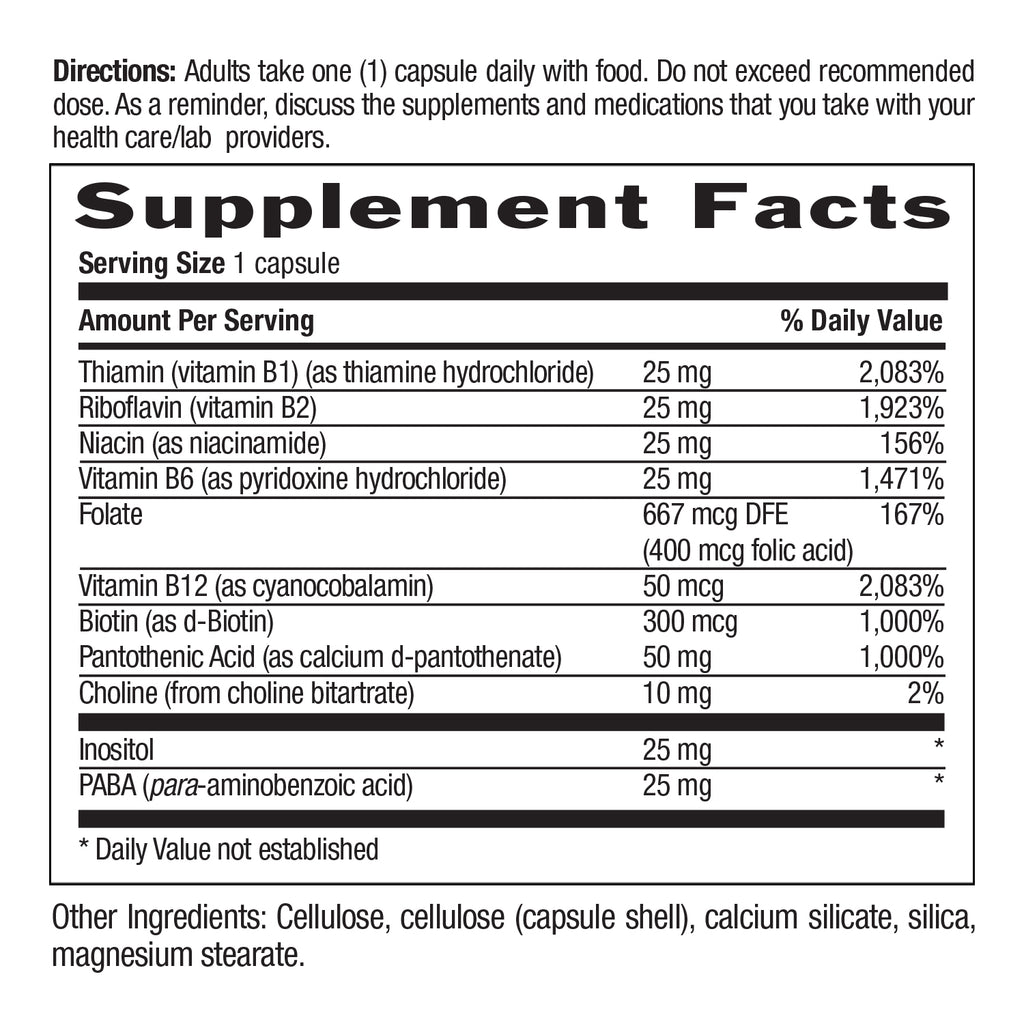 Directions: Adults take one (1) capsule daily with food. Do not exceed recommended dose. As a reminder, discuss the supplements and medications that you take with your health care/lab providers.

Supplement Facts

Serving Size 1 capsule

| Amount Per Serving | | % Daily Value |
|---|---|---|
| Thiamin (vitamin B1) (as thiamine hydrochloride) | 25 mg | 2,083% |
| Riboflavin (vitamin B2) | 25 mg | 1,923% |
| Niacin (as niacinamide) | 25 mg | 156% |
| Vitamin B6 (as pyridoxine hydrochloride) | 25 mg | 1,471% |
| Folate | 667 mcg DFE (400 mcg folic acid) | 167% |
| Vitamin B12 (as cyanocobalamin) | 50 mcg | 2,083% |
| Biotin (as d-Biotin) | 300 mcg | 1,000% |
| Pantothenic Acid (as calcium d-pantothenate) | 50 mg | 1,000% |
| Choline (from choline bitartrate) | 10 mg | 2% |
| Inositol | 25 mg | * |
| PABA (para-aminobenzoic acid) | 25 mg | * |

* Daily Value not established

Other Ingredients: Cellulose, cellulose (capsule shell), calcium silicate, silica, magnesium stearate.